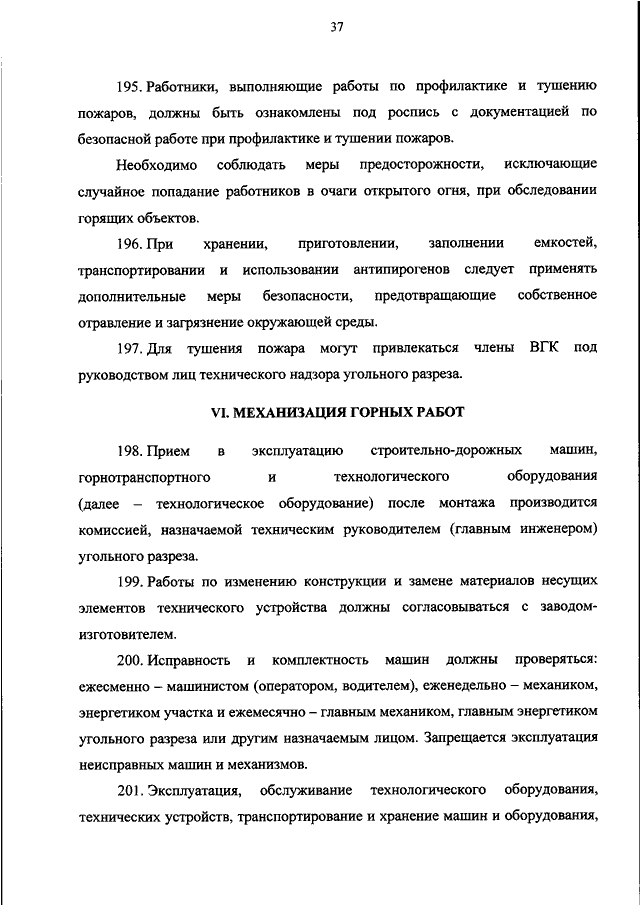 37

195. Работники, выполняющие работы по профилактике и тушению пожаров, должны быть ознакомлены под роспись с документацией по безопасной работе при профилактике и тушении пожаров.

Необходимо соблюдать меры предосторожности, исключающие случайное попадание работников в очаги открытого огня, при обследовании горящих объектов.

196. При хранении, приготовлении, заполнении емкостей, транспортировании и использовании антипирогенов следует применять дополнительные меры безопасности, предотвращающие собственное отравление и загрязнение окружающей среды.

197. Для тушения пожара могут привлекаться члены ВГК под руководством лиц технического надзора угольного разреза.

VI. МЕХАНИЗАЦИЯ ГОРНЫХ РАБОТ

198. Прием в эксплуатацию строительно-дорожных машин, горнотранспортного и технологического оборудования (далее – технологическое оборудование) после монтажа производится комиссией, назначаемой техническим руководителем (главным инженером) угольного разреза.

199. Работы по изменению конструкции и замене материалов несущих элементов технического устройства должны согласовываться с заводом-изготовителем.

200. Исправность и комплектность машин должны проверяться: ежесменно – машинистом (оператором, водителем), еженедельно – механиком, энергетиком участка и ежемесячно – главным механиком, главным энергетиком угольного разреза или другим назначаемым лицом. Запрещается эксплуатация неисправных машин и механизмов.

201. Эксплуатация, обслуживание технологического оборудования, технических устройств, транспортирование и хранение машин и оборудования,